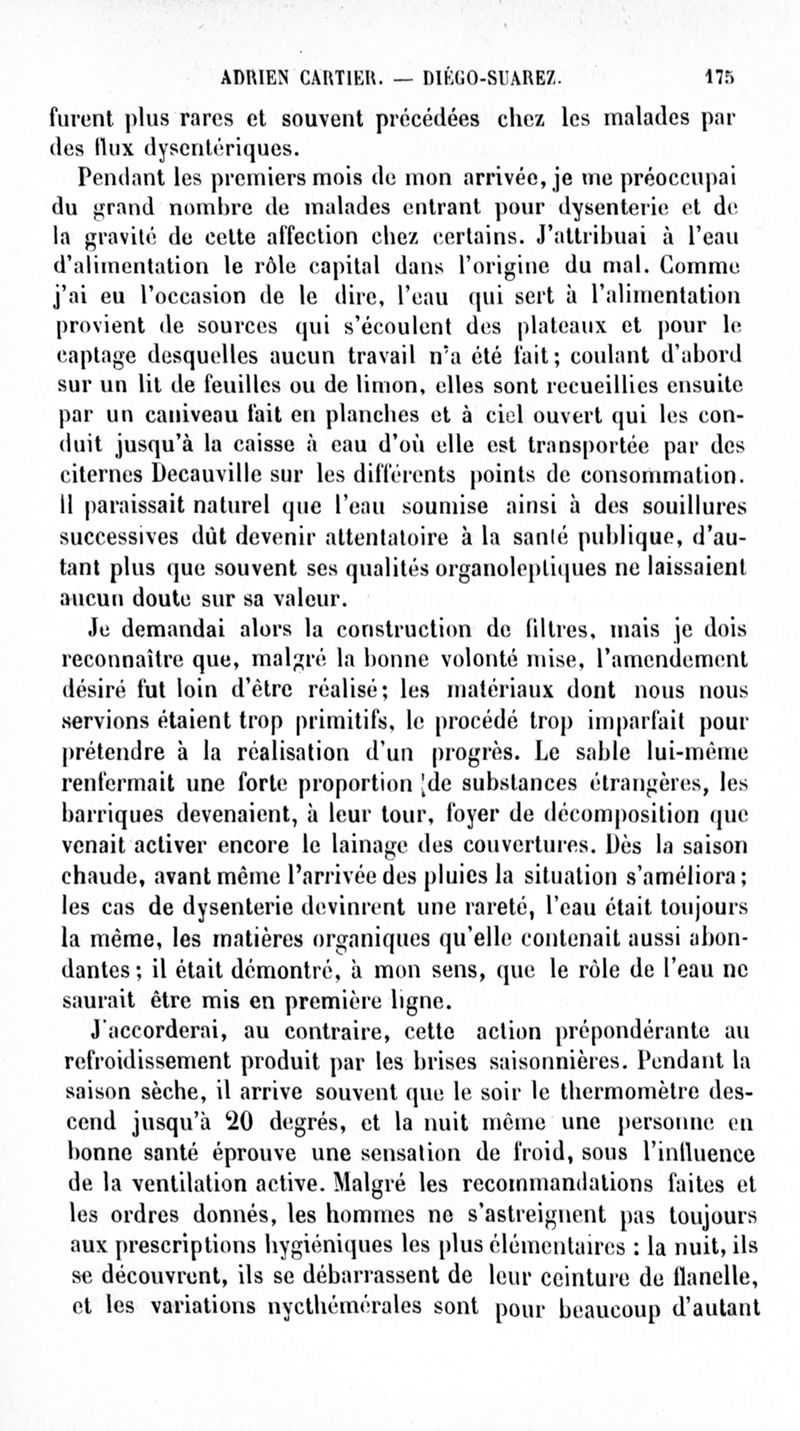 ADRIEN CARTIER. — DIÉGO-SUAREZ. 175

furent plus rares et souvent précédées chez les malades par des flux dysentériques.

Pendant les premiers mois de mon arrivée, je me préoccupai du grand nombre de malades entrant pour dysenterie et de la gravité de cette affection chez certains. J'attribuai à l'eau d'alimentation le rôle capital dans l'origine du mal. Comme j'ai eu l'occasion de le dire, l'eau qui sert à l'alimentation provient de sources qui s'écoulent des plateaux et pour le captage desquelles aucun travail n'a été fait; coulant d'abord sur un lit de feuilles ou de limon, elles sont recueillies ensuite par un caniveau fait en planches et à ciel ouvert qui les conduit jusqu'à la caisse à eau d'où elle est transportée par des citernes Decauville sur les différents points de consommation. Il paraissait naturel que l'eau soumise ainsi à des souillures successives dût devenir attentatoire à la santé publique, d'autant plus que souvent ses qualités organoleptiques ne laissaient aucun doute sur sa valeur.

Je demandai alors la construction de filtres, mais je dois reconnaître que, malgré la bonne volonté mise, l'amendement désiré fut loin d'être réalisé; les matériaux dont nous nous servions étaient trop primitifs, le procédé trop imparfait pour prétendre à la réalisation d'un progrès. Le sable lui-même renfermait une forte proportion de substances étrangères, les barriques devenaient, à leur tour, foyer de décomposition que venait activer encore le lainage des couvertures. Dès la saison chaude, avant même l'arrivée des pluies la situation s'améliora; les cas de dysenterie devinrent une rareté, l'eau était toujours la même, les matières organiques qu'elle contenait aussi abondantes; il était démontré, à mon sens, que le rôle de l'eau ne saurait être mis en première ligne.

J'accorderai, au contraire, cette action prépondérante au refroidissement produit par les brises saisonnières. Pendant la saison sèche, il arrive souvent que le soir le thermomètre descend jusqu'à 20 degrés, et la nuit même une personne en bonne santé éprouve une sensation de froid, sous l'influence de la ventilation active. Malgré les recommandations faites et les ordres donnés, les hommes ne s'astreignent pas toujours aux prescriptions hygiéniques les plus élémentaires : la nuit, ils se découvrent, ils se débarrassent de leur ceinture de flanelle, et les variations nycthémérales sont pour beaucoup d'autant